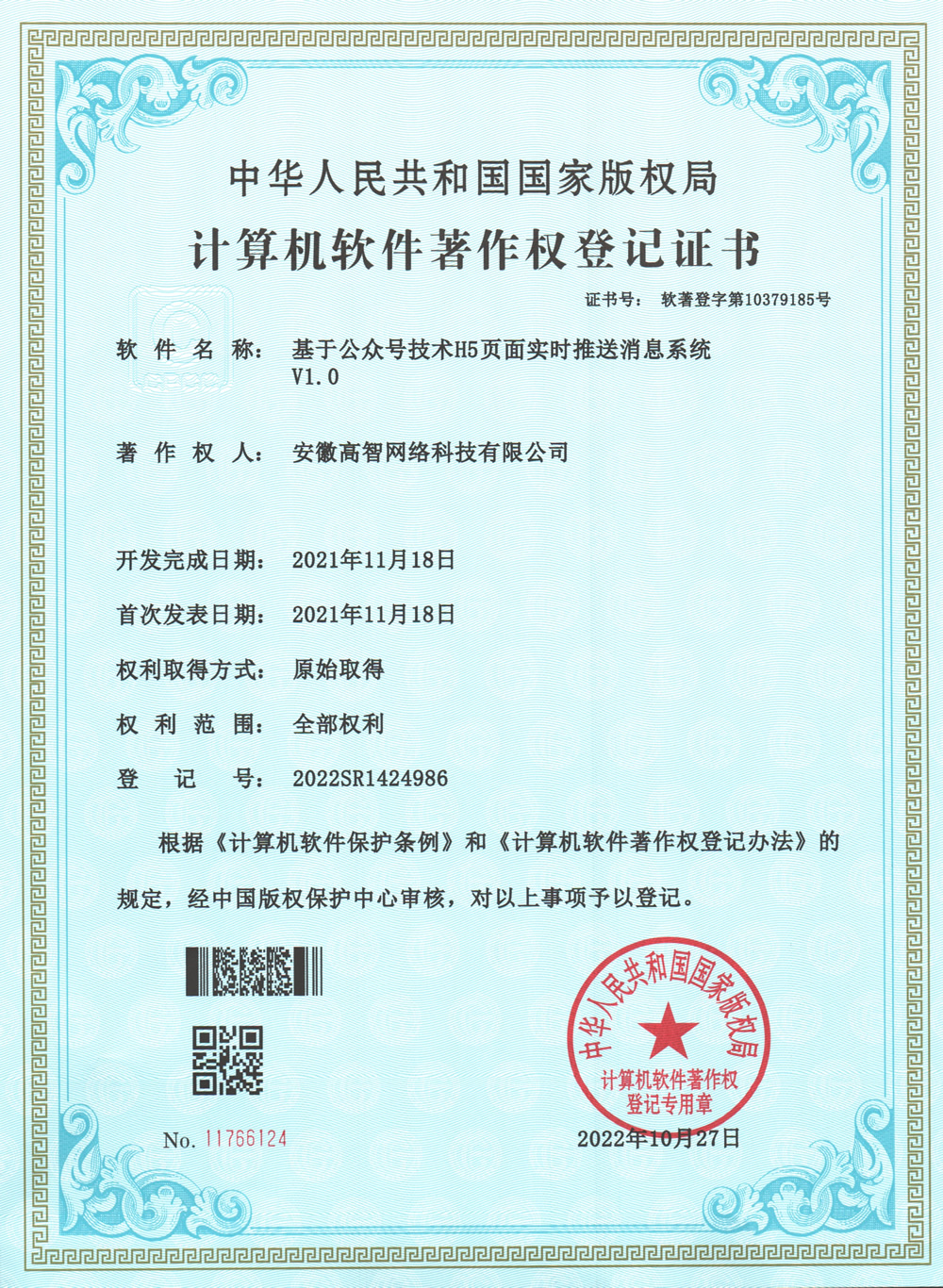 中华人民共和国国家版权局
计算机软件著作权登记证书

证书号： 软著登字第10379185号

软件名称： 基于公众号技术H5页面实时推送消息系统 V1.0

著作权人： 安徽高智网络科技有限公司

开发完成日期： 2021年11月18日

首次发表日期： 2021年11月18日

权利取得方式： 原始取得

权利范围： 全部权利

登记号： 2022SR1424986

根据《计算机软件保护条例》和《计算机软件著作权登记办法》的规定，经中国版权保护中心审核，对以上事项予以登记。

中华人民共和国国家版权局
计算机软件著作权
登记专用章

No. 11766124

2022年10月27日